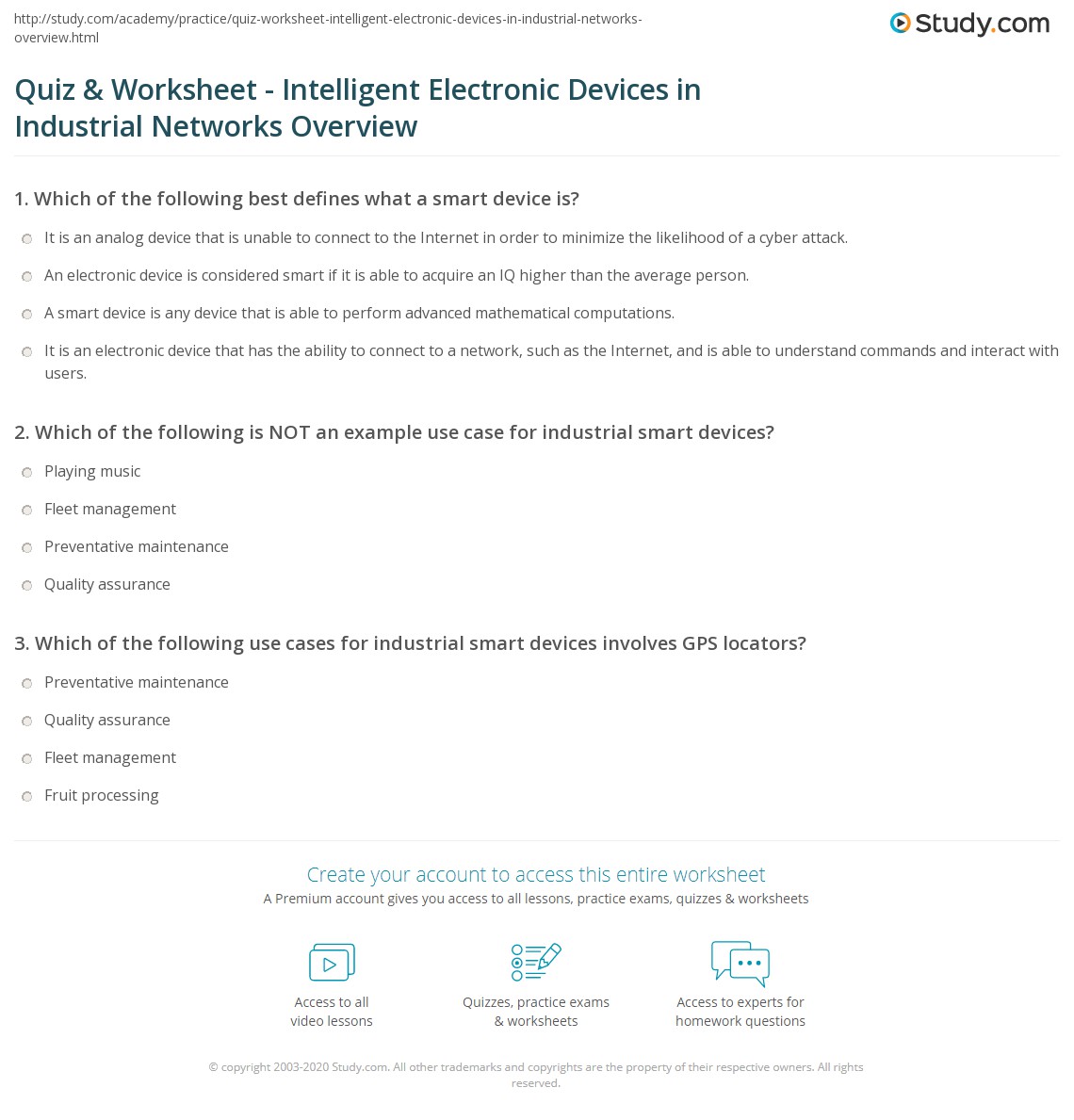 http://study.com/academy/practice/quiz-worksheet-intelligent-electronic-devices-in-industrial-networks-overview.html

Study.com

Quiz & Worksheet - Intelligent Electronic Devices in Industrial Networks Overview

1. Which of the following best defines what a smart device is?

It is an analog device that is unable to connect to the Internet in order to minimize the likelihood of a cyber attack.

An electronic device is considered smart if it is able to acquire an IQ higher than the average person.

A smart device is any device that is able to perform advanced mathematical computations.

It is an electronic device that has the ability to connect to a network, such as the Internet, and is able to understand commands and interact with users.

2. Which of the following is NOT an example use case for industrial smart devices?

Playing music

Fleet management

Preventative maintenance

Quality assurance

3. Which of the following use cases for industrial smart devices involves GPS locators?

Preventative maintenance

Quality assurance

Fleet management

Fruit processing

Create your account to access this entire worksheet

A Premium account gives you access to all lessons, practice exams, quizzes & worksheets

Access to all video lessons

Quizzes, practice exams & worksheets

Access to experts for homework questions

© copyright 2003-2020 Study.com. All other trademarks and copyrights are the property of their respective owners. All rights reserved.